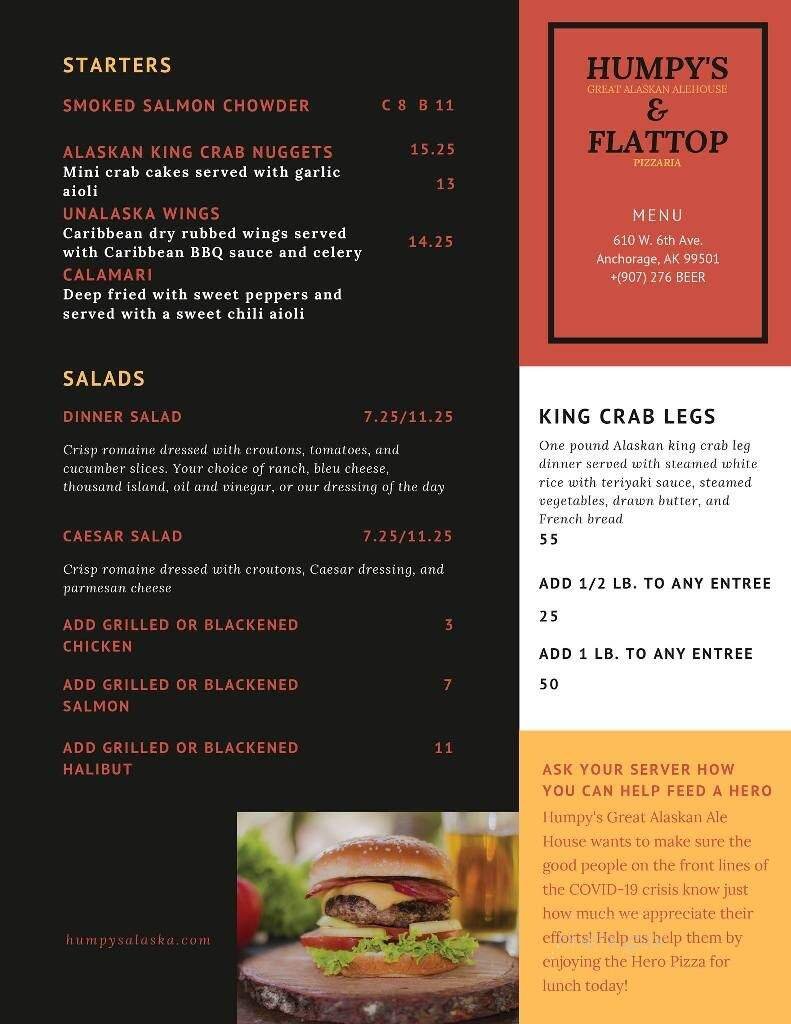 STARTERS

SMOKED SALMON CHOWDER C 8 B 11

ALASKAN KING CRAB NUGGETS 15.25
Mini crab cakes served with garlic aioli 13

UNALASKA WINGS
Caribbean dry rubbed wings served with Caribbean BBQ sauce and celery 14.25

CALAMARI
Deep fried with sweet peppers and served with a sweet chili aioli

SALADS

DINNER SALAD 7.25/11.25

Crisp romaine dressed with croutons, tomatoes, and cucumber slices. Your choice of ranch, bleu cheese, thousand island, oil and vinegar, or our dressing of the day

CAESAR SALAD 7.25/11.25

Crisp romaine dressed with croutons, Caesar dressing, and parmesan cheese

ADD GRILLED OR BLACKENED CHICKEN 3

ADD GRILLED OR BLACKENED SALMON 7

ADD GRILLED OR BLACKENED HALIBUT 11

humpysalaska.com

HUMPY'S
GREAT ALASKAN ALEHOUSE
&
FLATTOP
PIZZARIA

MENU
610 W. 6th Ave.
Anchorage, AK 99501
+(907) 276 BEER

KING CRAB LEGS
One pound Alaskan king crab leg dinner served with steamed white rice with teriyaki sauce, steamed vegetables, drawn butter, and French bread
55

ADD 1/2 LB. TO ANY ENTREE
25

ADD 1 LB. TO ANY ENTREE
50

ASK YOUR SERVER HOW YOU CAN HELP FEED A HERO
Humpy's Great Alaskan Ale House wants to make sure the good people on the front lines of the COVID-19 crisis know just how much we appreciate their efforts! Help us help them by enjoying the Hero Pizza for lunch today!